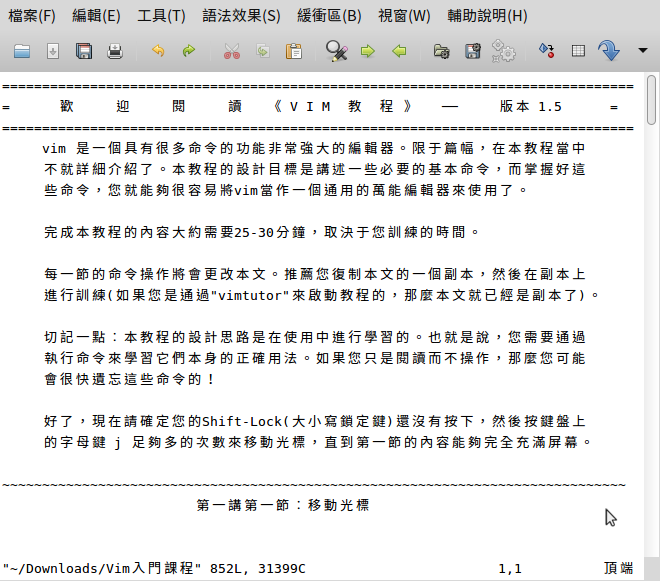 檔案(F) 編輯(E) 工具(T) 語法效果(S) 緩衝區(B) 視窗(W) 輔助說明(H)

===============================================================================
=      歡     迎     閱     讀    《 V I M  教  程 》  ——     版本 1.5      =
===============================================================================

vim 是一個具有很多命令的功能非常強大的編輯器。限于篇幅，在本教程當中不就詳細介紹了。本教程的設計目標是講述一些必要的基本命令，而掌握好這些命令，您就能夠很容易將vim當作一個通用的萬能編輯器來使用了。

完成本教程的內容大約需要25-30分鐘，取決于您訓練的時間。

每一節的命令操作將會更改本文。推薦您復制本文的一個副本，然後在副本上進行訓練(如果您是通過"vimtutor"來啟動教程的，那麼本文就已經是副本了)。

切記一點：本教程的設計思路是在使用中進行學習的。也就是說，您需要通過執行命令來學習它們本身的正確用法。如果您只是閱讀而不操作，那麼您可能會很快遺忘這些命令的！

好了，現在請確定您的Shift-Lock(大小寫鎖定鍵)還沒有按下，然後按鍵盤上的字母鍵 j 足夠多的次數來移動光標，直到第一節的內容能夠完全充滿屏幕。

~~~~~~~~~~~~~~~~~~~~~~~~~~~~~~~~~~~~~~~~~~~~~~~~~~~~~~~~~~~~~~~~~~~~~~~~~~~~~~
第一講第一節：移動光標

"~/Downloads/Vim入門課程" 852L, 31399C                       1,1          頂端